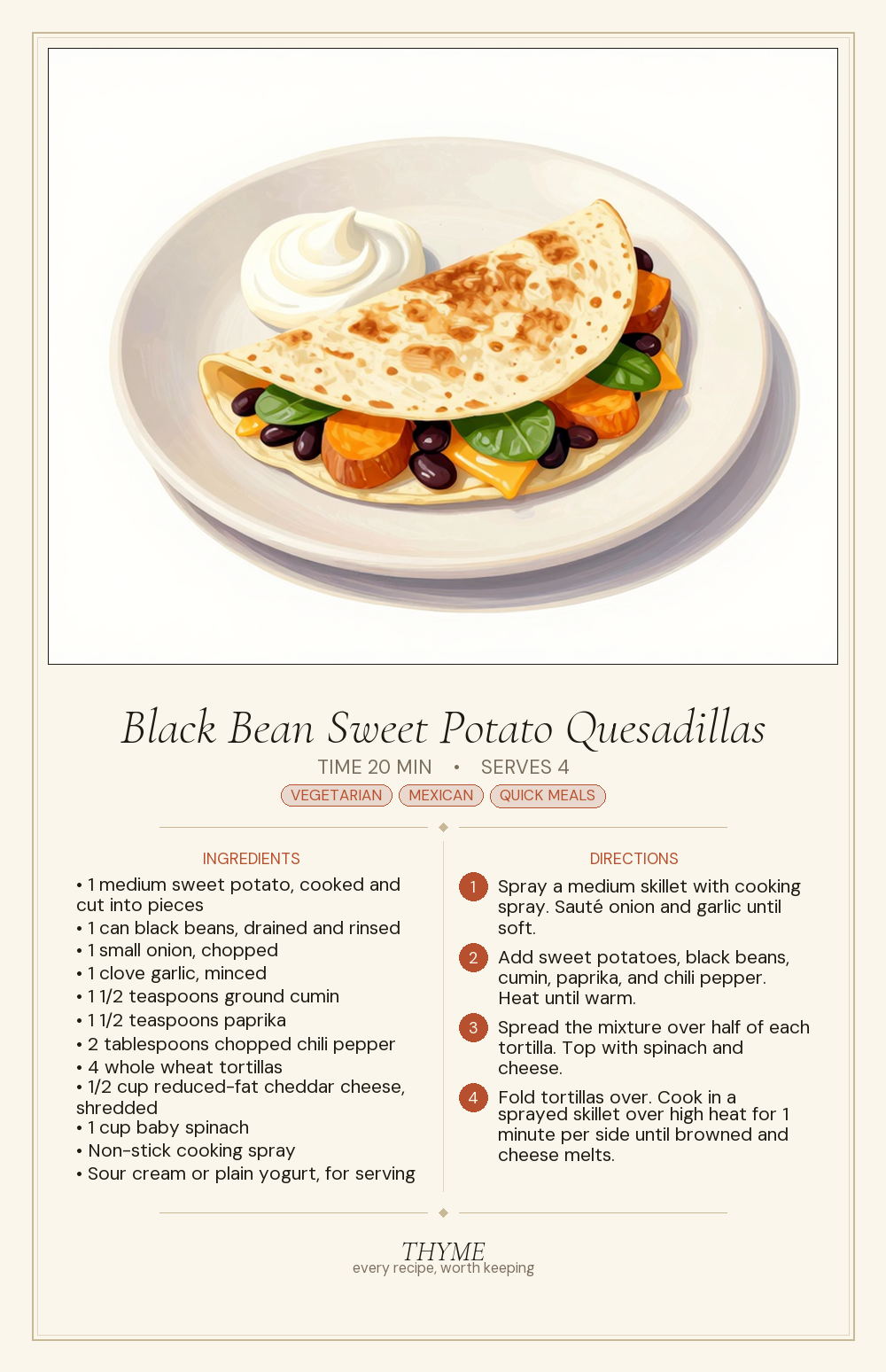 Black Bean Sweet Potato Quesadillas

TIME 20 MIN • SERVES 4

VEGETARIAN MEXICAN QUICK MEALS

INGREDIENTS

• 1 medium sweet potato, cooked and cut into pieces
• 1 can black beans, drained and rinsed
• 1 small onion, chopped
• 1 clove garlic, minced
• 1 1/2 teaspoons ground cumin
• 1 1/2 teaspoons paprika
• 2 tablespoons chopped chili pepper
• 4 whole wheat tortillas
• 1/2 cup reduced-fat cheddar cheese, shredded
• 1 cup baby spinach
• Non-stick cooking spray
• Sour cream or plain yogurt, for serving

DIRECTIONS

1 Spray a medium skillet with cooking spray. Sauté onion and garlic until soft.

2 Add sweet potatoes, black beans, cumin, paprika, and chili pepper. Heat until warm.

3 Spread the mixture over half of each tortilla. Top with spinach and cheese.

4 Fold tortillas over. Cook in a sprayed skillet over high heat for 1 minute per side until browned and cheese melts.

THYME
every recipe, worth keeping